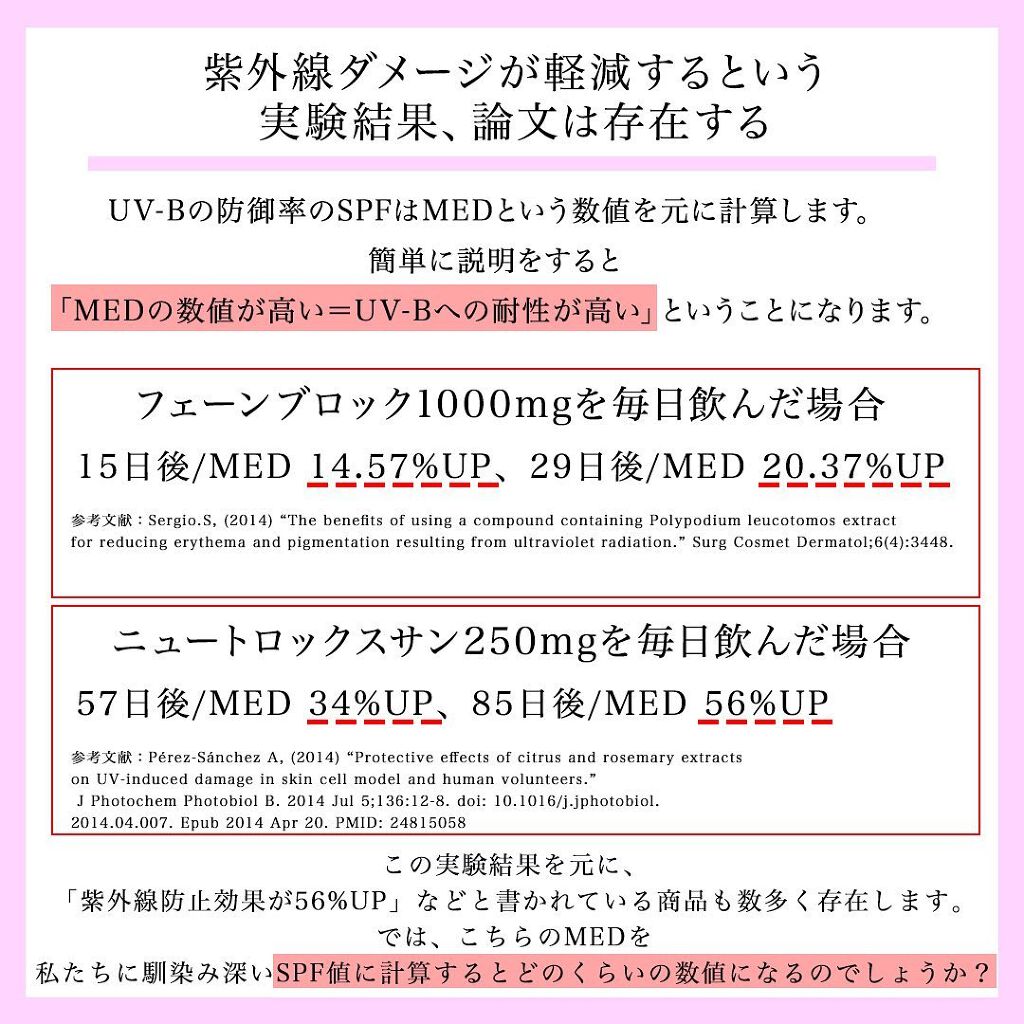 紫外線ダメージが軽減するという
実験結果、論文は存在する

UV-Bの防御率のSPFはMEDという数値を元に計算します。
簡単に説明をすると
「MEDの数値が高い＝UV-Bへの耐性が高い」ということになります。

フェーンブロック1000mgを毎日飲んだ場合
15日後/MED 14.57%UP、29日後/MED 20.37%UP

参考文献：Sergio.S, (2014) “The benefits of using a compound containing Polypodium leucotomos extract for reducing erythema and pigmentation resulting from ultraviolet radiation.” Surg Cosmet Dermatol;6(4):3448.

ニュートロックスサン250mgを毎日飲んだ場合
57日後/MED 34%UP、85日後/MED 56%UP

参考文献：Pérez-Sánchez A, (2014) “Protective effects of citrus and rosemary extracts on UV-induced damage in skin cell model and human volunteers.” J Photochem Photobiol B. 2014 Jul 5;136:12-8. doi: 10.1016/j.jphotobiol. 2014.04.007. Epub 2014 Apr 20. PMID: 24815058

この実験結果を元に、
「紫外線防止効果が56%UP」などと書かれている商品も数多く存在します。
では、こちらのMEDを
私たちに馴染み深いSPF値に計算するとどのくらいの数値になるのでしょうか？